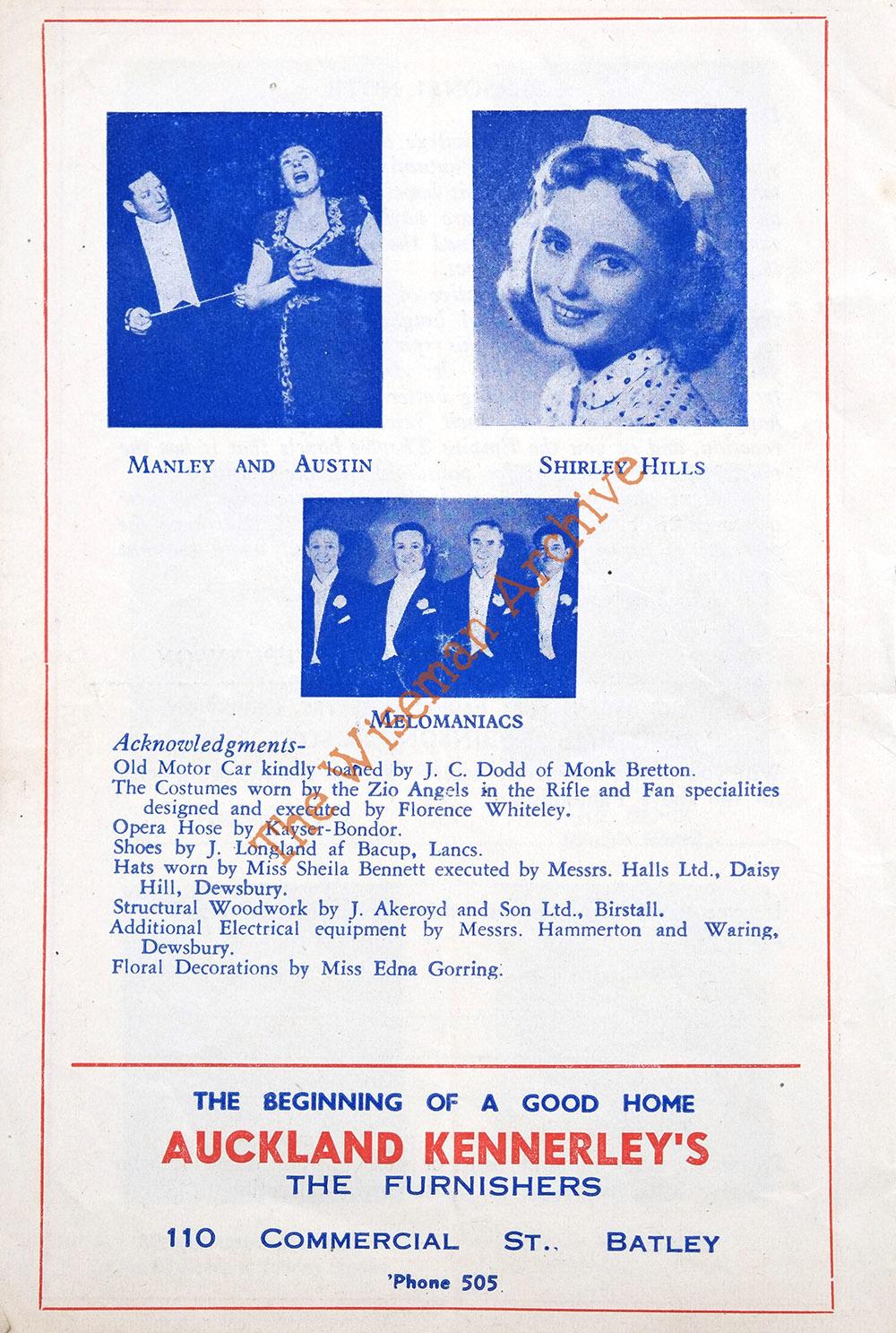 MANLEY AND AUSTIN

SHIRLEY HILLS

MELOMANIACS

Acknowledgments-
Old Motor Car kindly loaned by J. C. Dodd of Monk Bretton.
The Costumes worn by the Zio Angels in the Rifle and Fan specialities designed and executed by Florence Whiteley.
Opera Hose by Kayser-Bondor.
Shoes by J. Longland af Bacup, Lancs.
Hats worn by Miss Sheila Bennett executed by Messrs. Halls Ltd., Daisy Hill, Dewsbury.
Structural Woodwork by J. Akeroyd and Son Ltd., Birstall.
Additional Electrical equipment by Messrs. Hammerton and Waring, Dewsbury.
Floral Decorations by Miss Edna Gorring.

THE BEGINNING OF A GOOD HOME
AUCKLAND KENNERLEY'S
THE FURNISHERS

110 COMMERCIAL ST., BATLEY

'Phone 505

The Wiseman Archive